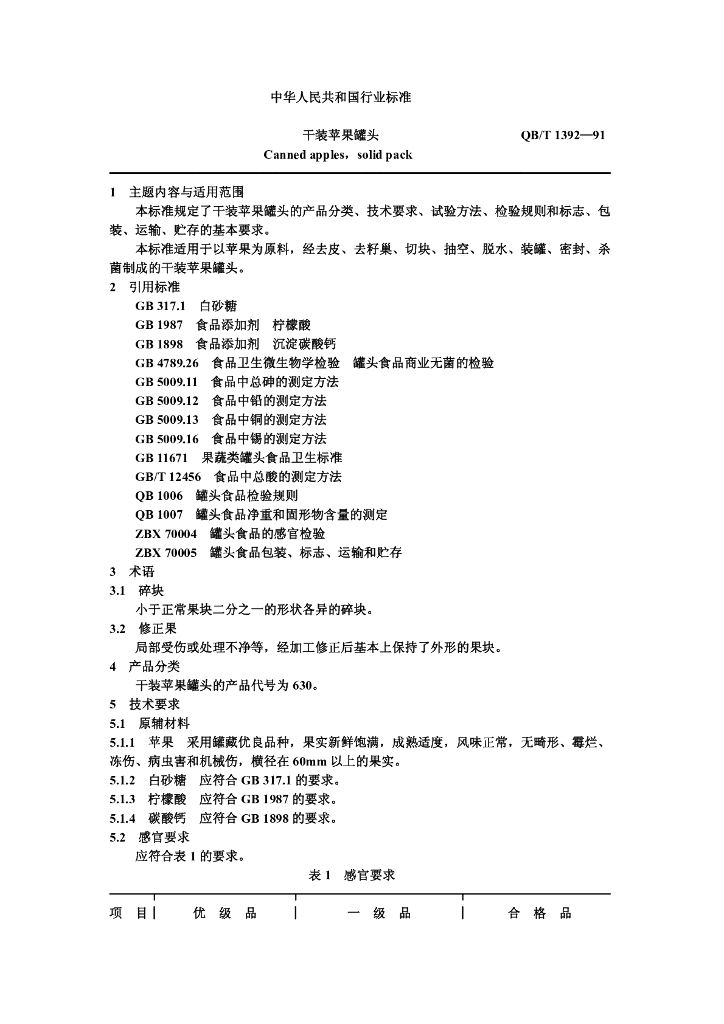 中华人民共和国行业标准

干装苹果罐头　　QB/T 1392—91

Canned apples，solid pack

1　主题内容与适用范围

本标准规定了干装苹果罐头的产品分类、技术要求、试验方法、检验规则和标志、包装、运输、贮存的基本要求。

本标准适用于以苹果为原料，经去皮、去籽巢、切块、抽空、脱水、装罐、密封、杀菌制成的干装苹果罐头。

2　引用标准

GB 317.1　白砂糖

GB 1987　食品添加剂　柠檬酸

GB 1898　食品添加剂　沉淀碳酸钙

GB 4789.26　食品卫生微生物学检验　罐头食品商业无菌的检验

GB 5009.11　食品中总砷的测定方法

GB 5009.12　食品中铅的测定方法

GB 5009.13　食品中铜的测定方法

GB 5009.16　食品中锡的测定方法

GB 11671　果蔬类罐头食品卫生标准

GB/T 12456　食品中总酸的测定方法

QB 1006　罐头食品检验规则

QB 1007　罐头食品净重和固形物含量的测定

ZBX 70004　罐头食品的感官检验

ZBX 70005　罐头食品包装、标志、运输和贮存

3　术语

3.1　碎块

小于正常果块二分之一的形状各异的碎块。

3.2　修正果

局部受伤或处理不净等，经加工修正后基本上保持了外形的果块。

4　产品分类

干装苹果罐头的产品代号为 630。

5　技术要求

5.1　原辅材料

5.1.1　苹果　采用罐藏优良品种，果实新鲜饱满，成熟适度，风味正常，无畸形、霉烂、冻伤、病虫害和机械伤，横径在 60mm 以上的果实。

5.1.2　白砂糖　应符合 GB 317.1 的要求。

5.1.3　柠檬酸　应符合 GB 1987 的要求。

5.1.4　碳酸钙　应符合 GB 1898 的要求。

5.2　感官要求

应符合表 1 的要求。

表 1　感官要求

| 项　目 | 优　级　品 | 一　级　品 | 合　格　品 |
|---|---|---|---|